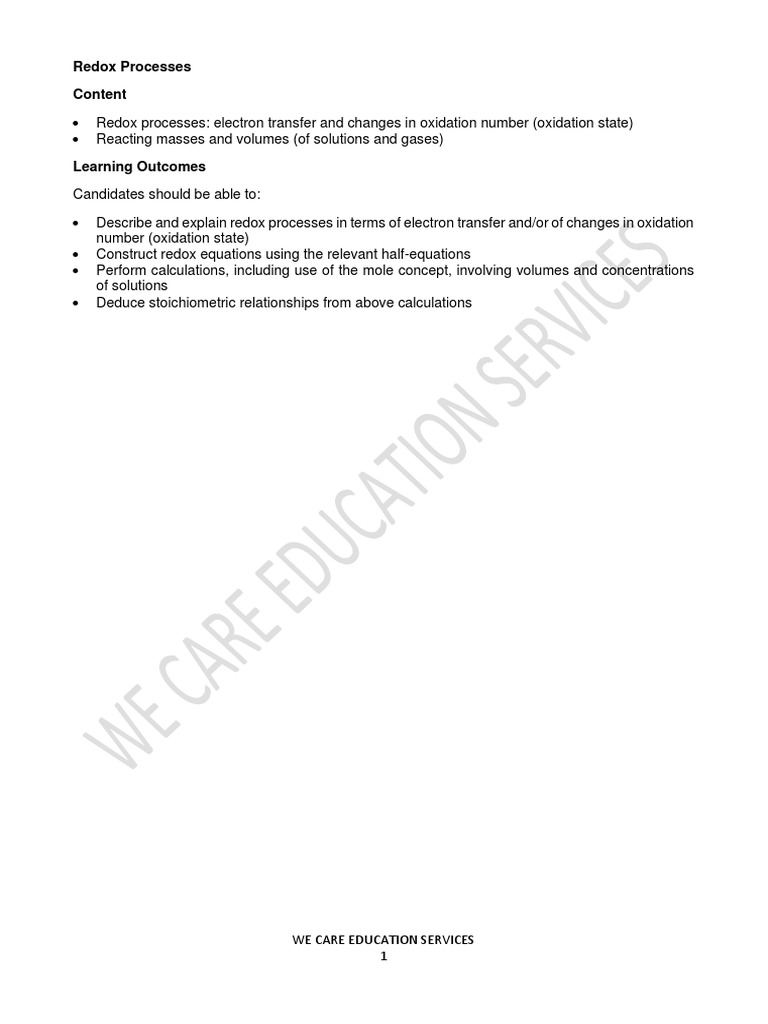 Redox Processes

Content

• Redox processes: electron transfer and changes in oxidation number (oxidation state)
• Reacting masses and volumes (of solutions and gases)

Learning Outcomes

Candidates should be able to:

• Describe and explain redox processes in terms of electron transfer and/or of changes in oxidation number (oxidation state)
• Construct redox equations using the relevant half-equations
• Perform calculations, including use of the mole concept, involving volumes and concentrations of solutions
• Deduce stoichiometric relationships from above calculations

WE CARE EDUCATION SERVICES

WE CARE EDUCATION SERVICES
1